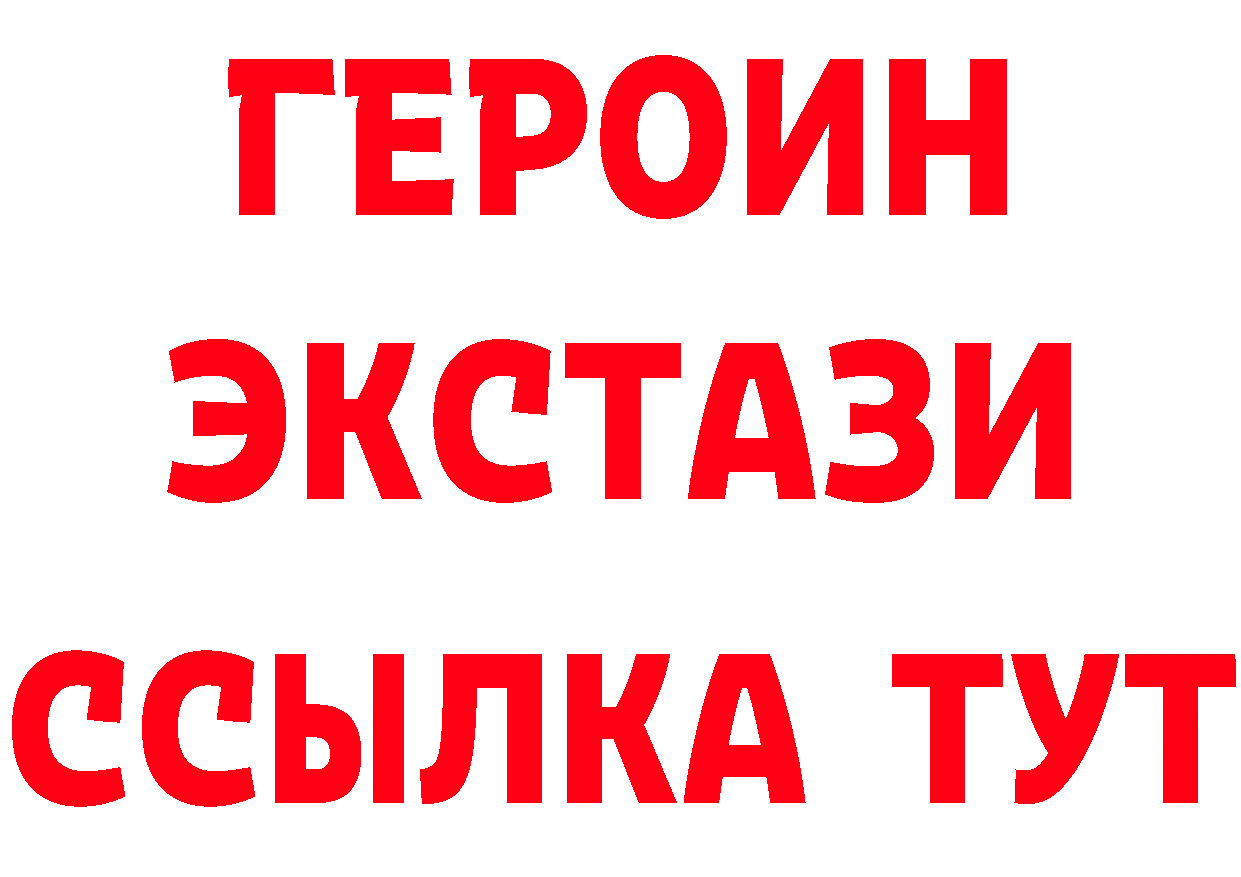 ГЕРОИН
ЭКСТАЗИ
ССЫЛКА ТУТ